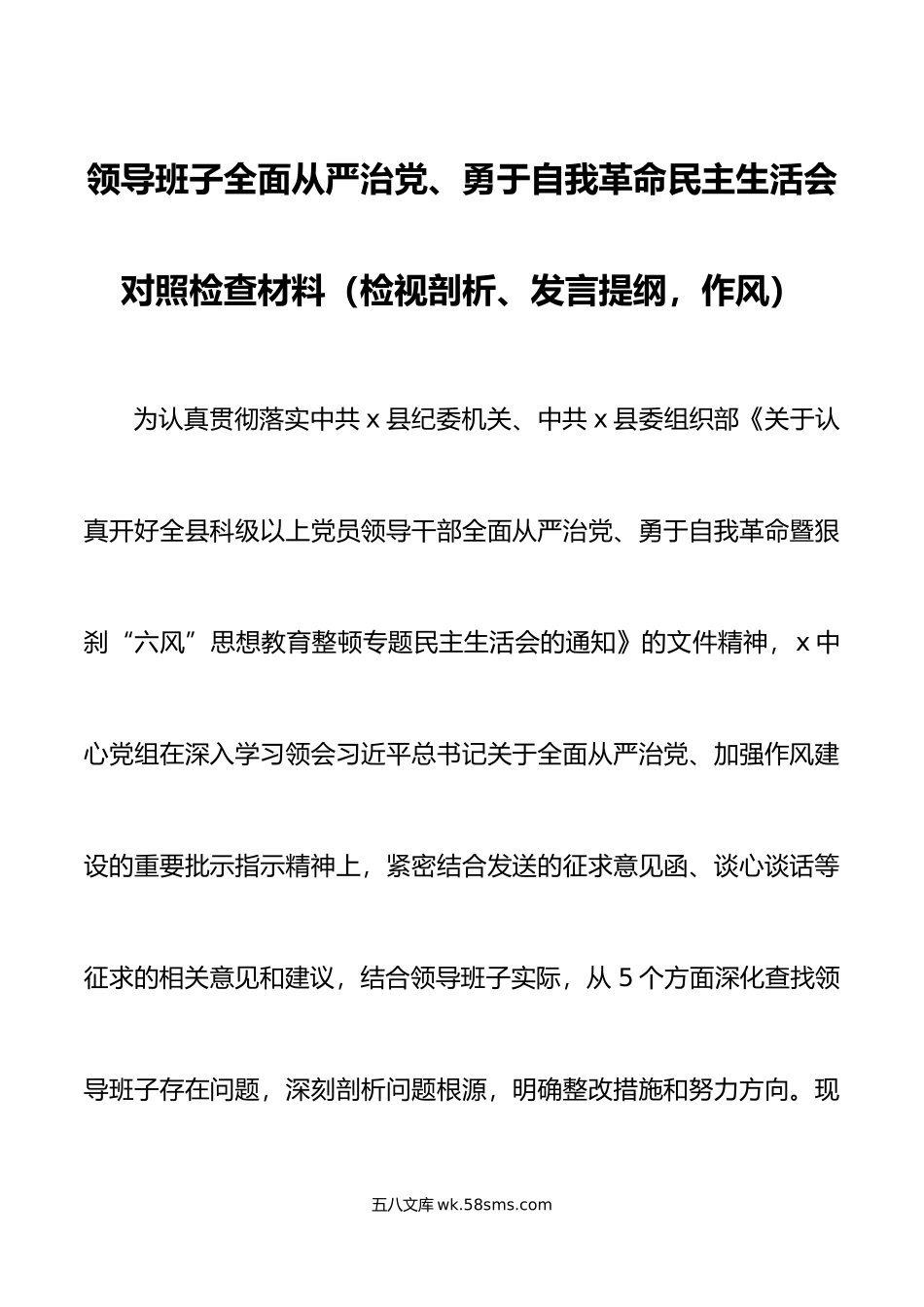 领导班子全面从严治党、勇于自我革命民主生活会对照检查材料（检视剖析、发言提纲，作风）

为认真贯彻落实中共 x 县纪委机关、中共 x 县委组织部《关于认真开好全县科级以上党员领导干部全面从严治党、勇于自我革命暨狠刹“六风”思想教育整顿专题民主生活会的通知》的文件精神，x 中心党组在深入学习领会习近平总书记关于全面从严治党、加强作风建设的重要批示指示精神上，紧密结合发送的征求意见函、谈心谈话等征求的相关意见和建议，结合领导班子实际，从 5 个方面深化查找领导班子存在问题，深刻剖析问题根源，明确整改措施和努力方向。现

五八文库 wk.58sms.com